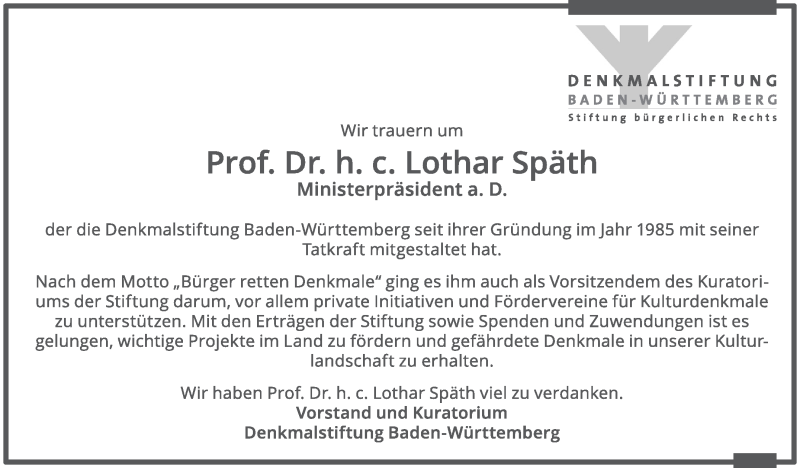 DENKMALSTIFTUNG
BADEN-WÜRTTEMBERG
Stiftung bürgerlichen Rechts

Wir trauern um

Prof. Dr. h. c. Lothar Späth
Ministerpräsident a. D.

der die Denkmalstiftung Baden-Württemberg seit ihrer Gründung im Jahr 1985 mit seiner Tatkraft mitgestaltet hat.

Nach dem Motto „Bürger retten Denkmale“ ging es ihm auch als Vorsitzendem des Kuratoriums der Stiftung darum, vor allem private Initiativen und Fördervereine für Kulturdenkmale zu unterstützen. Mit den Erträgen der Stiftung sowie Spenden und Zuwendungen ist es gelungen, wichtige Projekte im Land zu fördern und gefährdete Denkmale in unserer Kulturlandschaft zu erhalten.

Wir haben Prof. Dr. h. c. Lothar Späth viel zu verdanken.
Vorstand und Kuratorium
Denkmalstiftung Baden-Württemberg